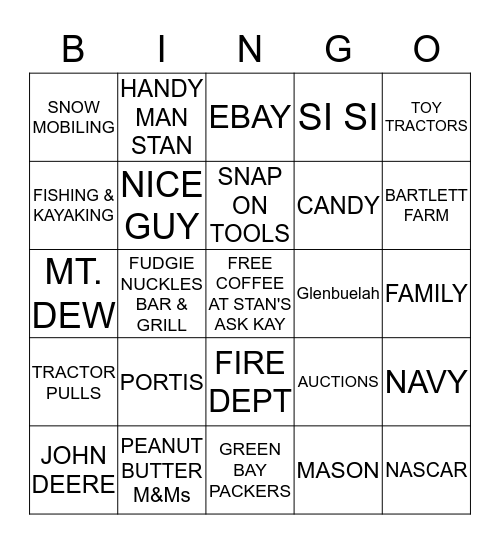 | B | I | N | G | O |
|---|---|---|---|---|
| SNOW MOBILING | HANDY MAN STAN | EBAY | SI SI | TOY TRACTORS |
| FISHING & KAYAKING | NICE GUY | SNAP ON TOOLS | CANDY | BARTLETT FARM |
| MT. DEW | FUDGIE NUCKLES BAR & GRILL | FREE COFFEE AT STAN'S ASK KAY | Glenbuelah | FAMILY |
| TRACTOR PULLS | PORTIS | FIRE DEPT | AUCTIONS | NAVY |
| JOHN DEERE | PEANUT BUTTER M&Ms | GREEN BAY PACKERS | MASON | NASCAR |